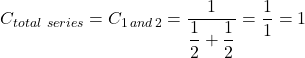 $C_{total\ series} = C_{1\,and\,2} = \frac{1}{\frac{1}{2} + \frac{1}{2}} = \frac{1}{1} = 1$